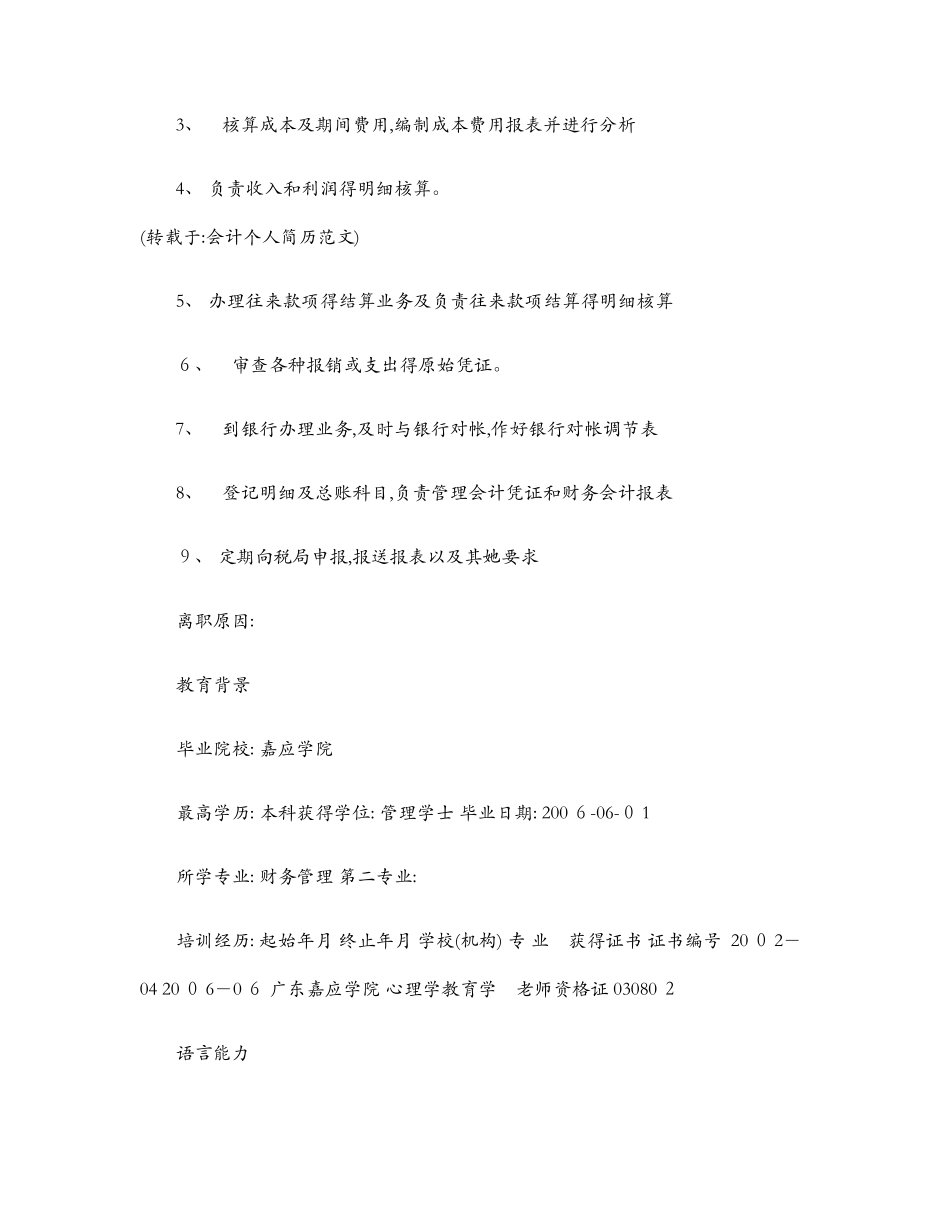 3、 核算成本及期间费用,编制成本费用报表并进行分析

4、 负责收入和利润得明细核算。

(转载于:会计个人简历范文)

5、 办理往来款项得结算业务及负责往来款项结算得明细核算

6、 审查各种报销或支出得原始凭证。

7、 到银行办理业务,及时与银行对帐,作好银行对帐调节表

8、 登记明细及总账科目,负责管理会计凭证和财务会计报表

9、 定期向税局申报,报送报表以及其她要求

离职原因:

教育背景

毕业院校: 嘉应学院

最高学历: 本科获得学位: 管理学士 毕业日期: 200 6 -06- 0 1

所学专业: 财务管理 第二专业:

培训经历: 起始年月 终止年月 学校(机构) 专 业 获得证书 证书编号 20 0 2—04 20 0 6—0 6 广东嘉应学院 心理学教育学 老师资格证 03080 2

语言能力